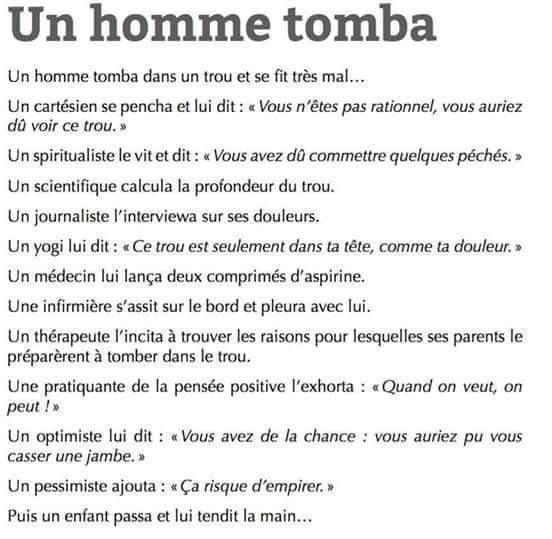 Un homme tomba

Un homme tomba dans un trou et se fit très mal…

Un cartésien se pencha et lui dit : « Vous n'êtes pas rationnel, vous auriez dû voir ce trou. »

Un spiritualiste le vit et dit : « Vous avez dû commettre quelques péchés. »

Un scientifique calcula la profondeur du trou.

Un journaliste l'interviewa sur ses douleurs.

Un yogi lui dit : « Ce trou est seulement dans ta tête, comme ta douleur. »

Un médecin lui lança deux comprimés d'aspirine.

Une infirmière s'assit sur le bord et pleura avec lui.

Un thérapeute l'incita à trouver les raisons pour lesquelles ses parents le préparèrent à tomber dans le trou.

Une pratiquante de la pensée positive l'exhorta : « Quand on veut, on peut ! »

Un optimiste lui dit : « Vous avez de la chance : vous auriez pu vous casser une jambe. »

Un pessimiste ajouta : « Ça risque d'empirer. »

Puis un enfant passa et lui tendit la main…